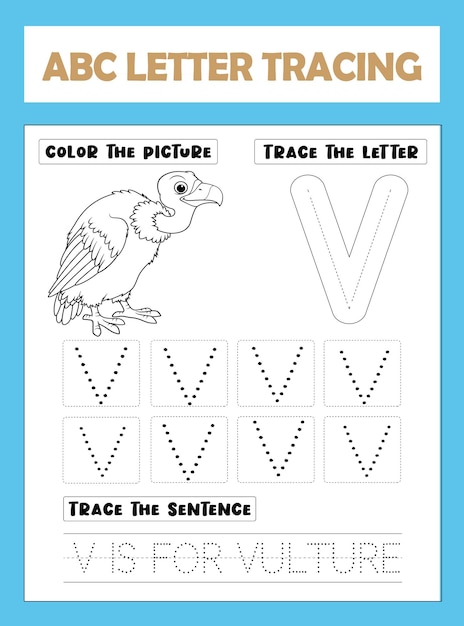 ABC LETTER TRACING

COLOR THE PICTURE

TRACE THE LETTER

V

V V V V

V V V V

TRACE THE SENTENCE

V IS FOR VULTURE